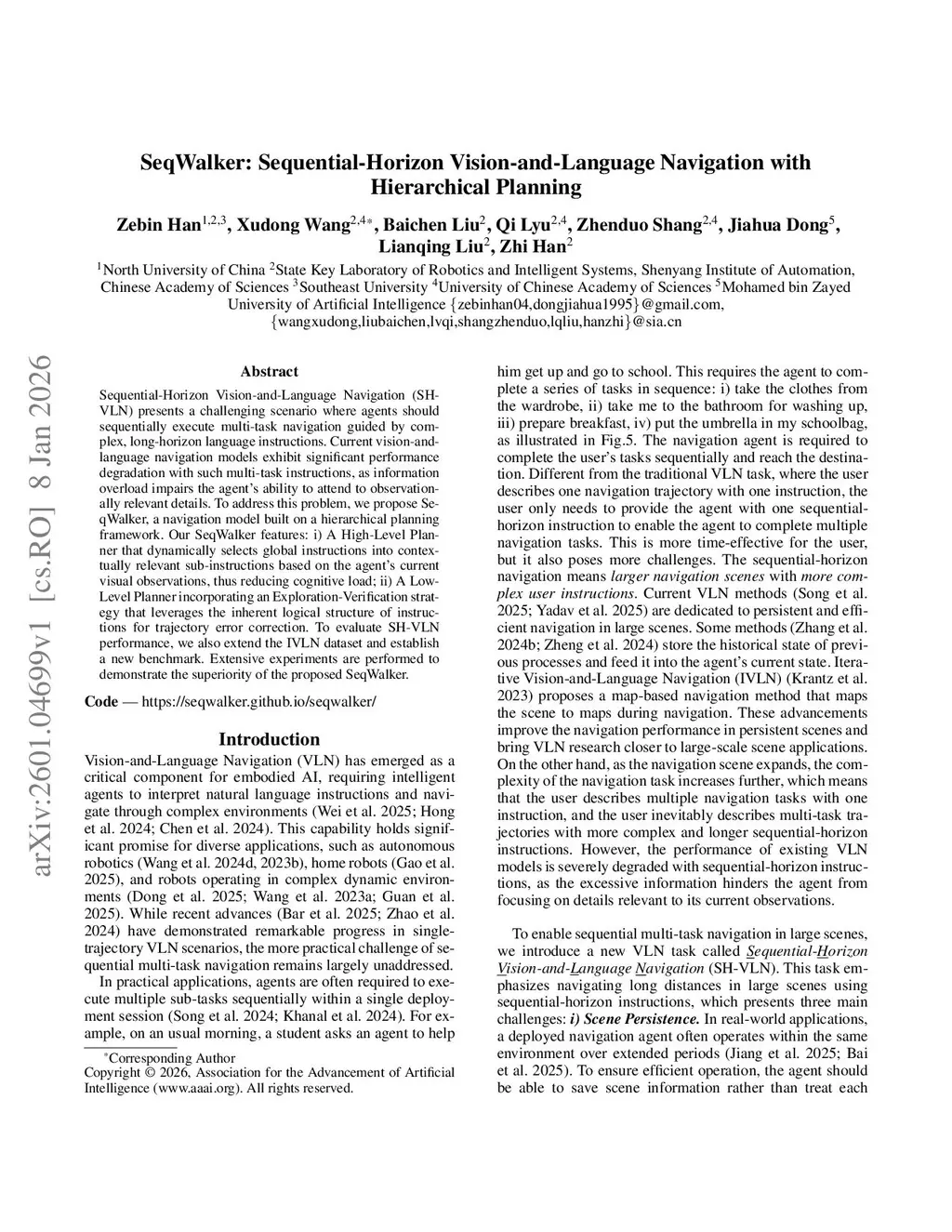 SeqWalker: Sequential-Horizon Vision-and-Language Navigation with Hierarchical Planning

Zebin Han$^{1,2,3}$, Xudong Wang$^{2,4*}$, Baichen Liu$^{2}$, Qi Lyu$^{2,4}$, Zhenduo Shang$^{2,4}$, Jiahua Dong$^{5}$, Lianqing Liu$^{2}$, Zhi Han$^{2}$

$^{1}$North University of China $^{2}$State Key Laboratory of Robotics and Intelligent Systems, Shenyang Institute of Automation, Chinese Academy of Sciences $^{3}$Southeast University $^{4}$University of Chinese Academy of Sciences $^{5}$Mohamed bin Zayed University of Artificial Intelligence {zebinhan04,dongjiahua1995}@gmail.com, {wangxudong,liubaichen,lvqi,shangzhenduo,lqliu,hanzhi}@sia.cn

arXiv:2601.04699v1 [cs.RO] 8 Jan 2026

Abstract

Sequential-Horizon Vision-and-Language Navigation (SH-VLN) presents a challenging scenario where agents should sequentially execute multi-task navigation guided by complex, long-horizon language instructions. Current vision-and-language navigation models exhibit significant performance degradation with such multi-task instructions, as information overload impairs the agent's ability to attend to observationally relevant details. To address this problem, we propose SeqWalker, a navigation model built on a hierarchical planning framework. Our SeqWalker features: i) A High-Level Planner that dynamically selects global instructions into contextually relevant sub-instructions based on the agent's current visual observations, thus reducing cognitive load; ii) A Low-Level Planner incorporating an Exploration-Verification strategy that leverages the inherent logical structure of instructions for trajectory error correction. To evaluate SH-VLN performance, we also extend the IVLN dataset and establish a new benchmark. Extensive experiments are performed to demonstrate the superiority of the proposed SeqWalker.

Code — https://seqwalker.github.io/seqwalker/

Introduction

Vision-and-Language Navigation (VLN) has emerged as a critical component for embodied AI, requiring intelligent agents to interpret natural language instructions and navigate through complex environments (Wei et al. 2025; Hong et al. 2024; Chen et al. 2024). This capability holds significant promise for diverse applications, such as autonomous robotics (Wang et al. 2024d, 2023b), home robots (Gao et al. 2025), and robots operating in complex dynamic environments (Dong et al. 2025; Wang et al. 2023a; Guan et al. 2025). While recent advances (Bar et al. 2025; Zhao et al. 2024) have demonstrated remarkable progress in single-trajectory VLN scenarios, the more practical challenge of sequential multi-task navigation remains largely unaddressed.

In practical applications, agents are often required to execute multiple sub-tasks sequentially within a single deployment session (Song et al. 2024; Khanal et al. 2024). For example, on an usual morning, a student asks an agent to help

*Corresponding Author
Copyright © 2026, Association for the Advancement of Artificial Intelligence (www.aaai.org). All rights reserved.

him get up and go to school. This requires the agent to complete a series of tasks in sequence: i) take the clothes from the wardrobe, ii) take me to the bathroom for washing up, iii) prepare breakfast, iv) put the umbrella in my schoolbag, as illustrated in Fig.5. The navigation agent is required to complete the user's tasks sequentially and reach the destination. Different from the traditional VLN task, where the user describes one navigation trajectory with one instruction, the user only needs to provide the agent with one sequential-horizon instruction to enable the agent to complete multiple navigation tasks. This is more time-effective for the user, but it also poses more challenges. The sequential-horizon navigation means larger navigation scenes with more complex user instructions. Current VLN methods (Song et al. 2025; Yadav et al. 2025) are dedicated to persistent and efficient navigation in large scenes. Some methods (Zhang et al. 2024b; Zheng et al. 2024) store the historical state of previous processes and feed it into the agent's current state. Iterative Vision-and-Language Navigation (IVLN) (Krantz et al. 2023) proposes a map-based navigation method that maps the scene to maps during navigation. These advancements improve the navigation performance in persistent scenes and bring VLN research closer to large-scale scene applications. On the other hand, as the navigation scene expands, the complexity of the navigation task increases further, which means that the user describes multiple navigation tasks with one instruction, and the user inevitably describes multi-task trajectories with more complex and longer sequential-horizon instructions. However, the performance of existing VLN models is severely degraded with sequential-horizon instructions, as the excessive information hinders the agent from focusing on details relevant to its current observations.

To enable sequential multi-task navigation in large scenes, we introduce a new VLN task called Sequential-Horizon Vision-and-Language Navigation (SH-VLN). This task emphasizes navigating long distances in large scenes using sequential-horizon instructions, which presents three main challenges: i) Scene Persistence. In real-world applications, a deployed navigation agent often operates within the same environment over extended periods (Jiang et al. 2025; Bai et al. 2025). To ensure efficient operation, the agent should be able to save scene information rather than treat each